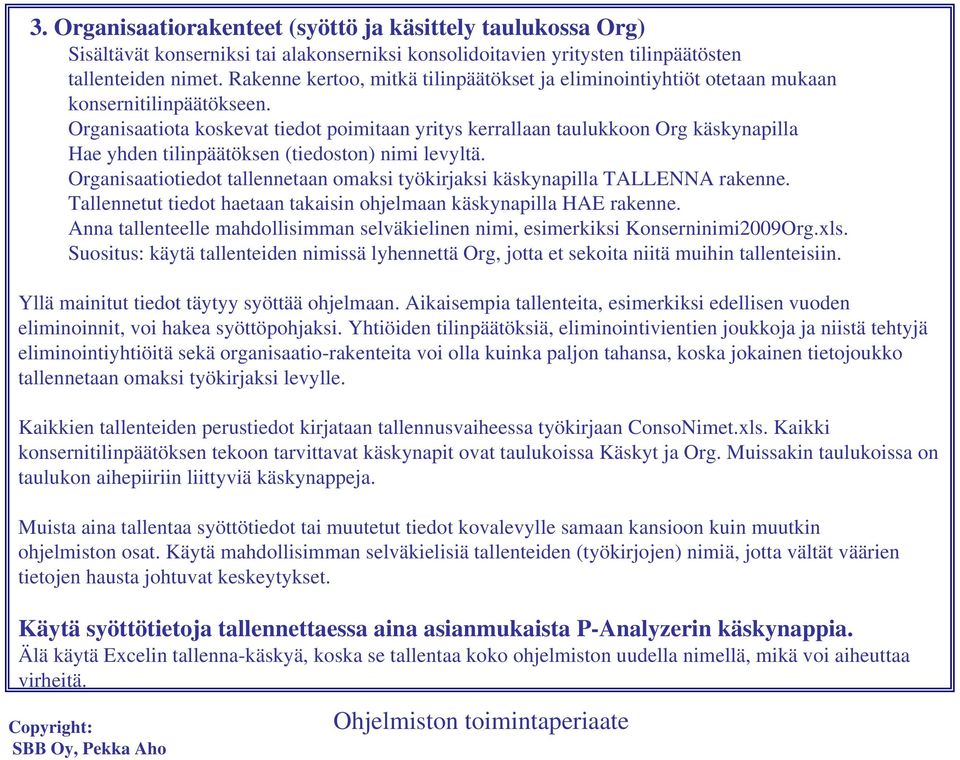 3. Organisaatiorakenteet (syöttö ja käsittely taulukossa Org)
Sisältävät konserniksi tai alakonserniksi konsolidoitavien yritysten tilinpäätösten tallenteiden nimet. Rakenne kertoo, mitkä tilinpäätökset ja eliminointiyhtiöt otetaan mukaan konsernitilinpäätökseen.
Organisaatiota koskevat tiedot poimitaan yritys kerrallaan taulukkoon Org käskynapilla Hae yhden tilinpäätöksen (tiedoston) nimi levyltä.
Organisaatiotiedot tallennetaan omaksi työkirjaksi käskynapilla TALLENNA rakenne.
Tallennetut tiedot haetaan takaisin ohjelmaan käskynapilla HAE rakenne.
Anna tallenteelle mahdollisimman selväkielinen nimi, esimerkiksi Konserninimi2009Org.xls.
Suositus: käytä tallenteiden nimissä lyhennettä Org, jotta et sekoita niitä muihin tallenteisiin.

Yllä mainitut tiedot täytyy syöttää ohjelmaan. Aikaisempia tallenteita, esimerkiksi edellisen vuoden eliminoinnit, voi hakea syöttöpohjaksi. Yhtiöiden tilinpäätöksiä, eliminointivientien joukkoja ja niistä tehtyjä eliminointiyhtiöitä sekä organisaatio-rakenteita voi olla kuinka paljon tahansa, koska jokainen tietojoukko tallennetaan omaksi työkirjaksi levylle.

Kaikkien tallenteiden perustiedot kirjataan tallennusvaiheessa työkirjaan ConsoNimet.xls. Kaikki konsernitilinpäätöksen tekoon tarvittavat käskynapit ovat taulukoissa Käskyt ja Org. Muissakin taulukoissa on taulukon aihepiiriin liittyviä käskynappeja.

Muista aina tallentaa syöttötiedot tai muutetut tiedot kovalevylle samaan kansioon kuin muutkin ohjelmiston osat. Käytä mahdollisimman selväkielisiä tallenteiden (työkirjojen) nimiä, jotta vältät väärien tietojen hausta johtuvat keskeytykset.

Käytä syöttötietoja tallennettaessa aina asianmukaista P-Analyzerin käskynappia.
Älä käytä Excelin tallenna-käskyä, koska se tallentaa koko ohjelmiston uudella nimellä, mikä voi aiheuttaa virheitä.

Copyright:
SBB Oy, Pekka Aho

Ohjelmiston toimintaperiaate